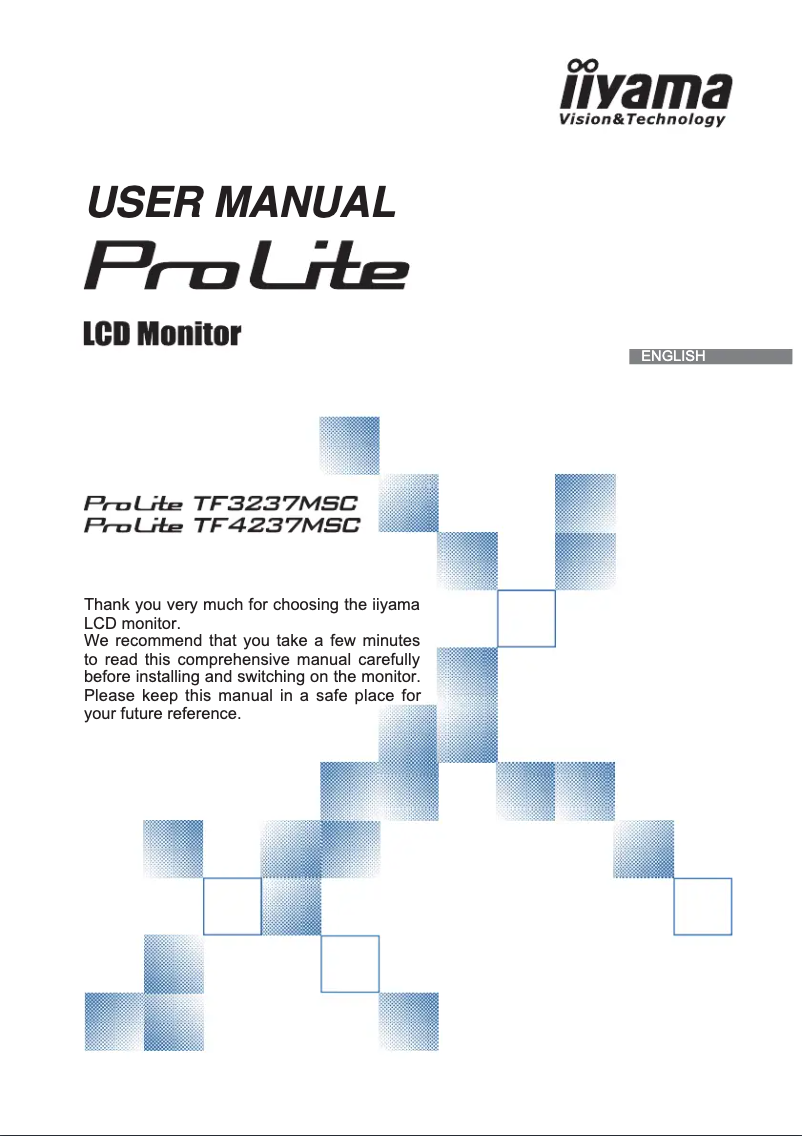 iiyama
Vision&Technology

USER MANUAL

ProLite

LCD Monitor

ENGLISH

ProLite TF3237MSC
ProLite TF4237MSC

Thank you very much for choosing the iiyama LCD monitor.
We recommend that you take a few minutes to read this comprehensive manual carefully before installing and switching on the monitor. Please keep this manual in a safe place for your future reference.